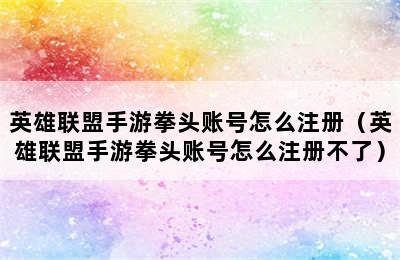 英雄联盟手游拳头账号怎么注册（英雄联盟手游拳头账号怎么注册不了）